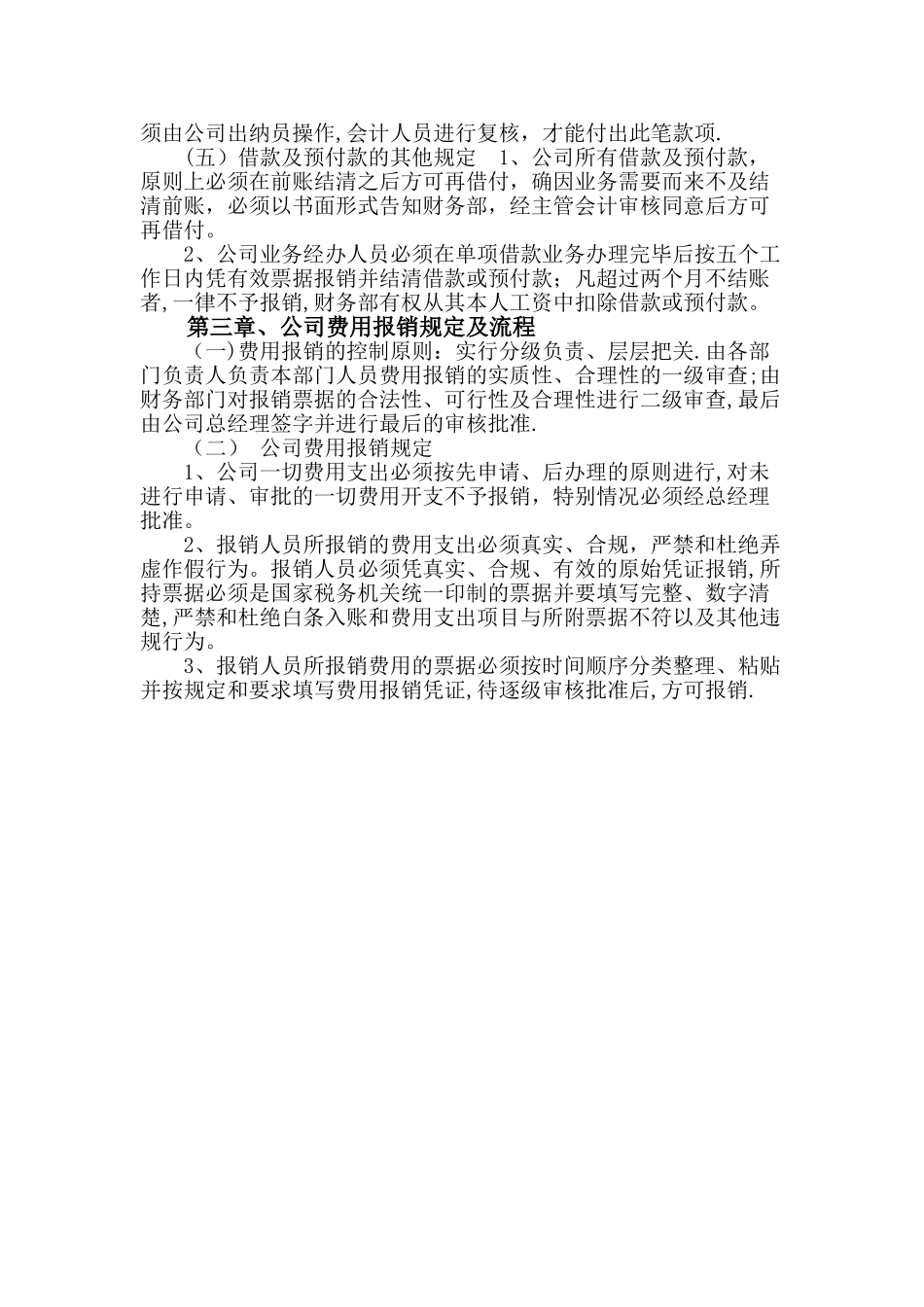 须由公司出纳员操作,会计人员进行复核，才能付出此笔款项.

（五）借款及预付款的其他规定　1、公司所有借款及预付款，原则上必须在前账结清之后方可再借付，确因业务需要而来不及结清前账，必须以书面形式告知财务部，经主管会计审核同意后方可再借付。

2、公司业务经办人员必须在单项借款业务办理完毕后按五个工作日内凭有效票据报销并结清借款或预付款；凡超过两个月不结账者,一律不予报销,财务部有权从其本人工资中扣除借款或预付款。

第三章、公司费用报销规定及流程

（一)费用报销的控制原则：实行分级负责、层层把关.由各部门负责人负责本部门人员费用报销的实质性、合理性的一级审查;由财务部门对报销票据的合法性、可行性及合理性进行二级审查,最后由公司总经理签字并进行最后的审核批准.

（二）　公司费用报销规定

1、公司一切费用支出必须按先申请、后办理的原则进行,对未进行申请、审批的一切费用开支不予报销，特别情况必须经总经理批准。

2、报销人员所报销的费用支出必须真实、合规，严禁和杜绝弄虚作假行为。报销人员必须凭真实、合规、有效的原始凭证报销,所持票据必须是国家税务机关统一印制的票据并要填写完整、数字清楚,严禁和杜绝白条入账和费用支出项目与所附票据不符以及其他违规行为。

3、报销人员所报销费用的票据必须按时间顺序分类整理、粘贴并按规定和要求填写费用报销凭证,待逐级审核批准后,方可报销.